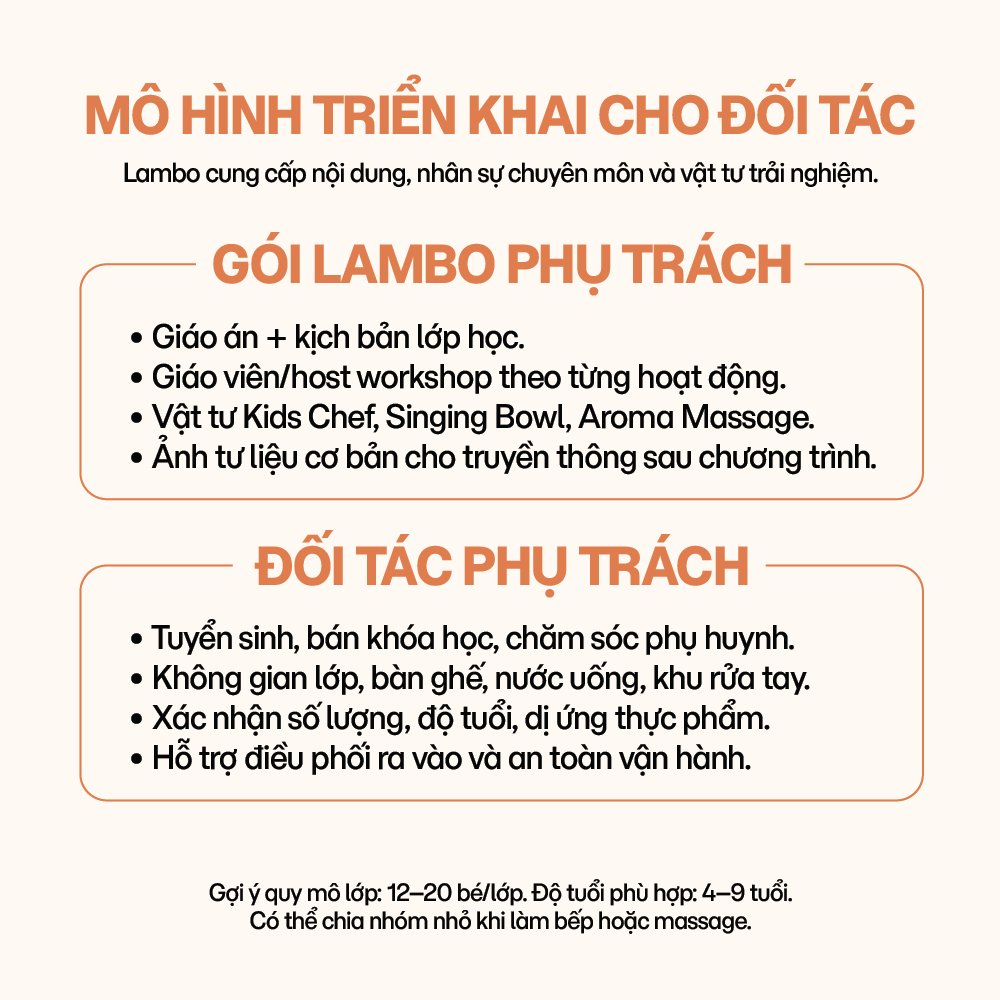 MÔ HÌNH TRIỂN KHAI CHO ĐỐI TÁC
Lambo cung cấp nội dung, nhân sự chuyên môn và vật tư trải nghiệm.

GÓI LAMBO PHỤ TRÁCH

• Giáo án + kịch bản lớp học.
• Giáo viên/host workshop theo từng hoạt động.
• Vật tư Kids Chef, Singing Bowl, Aroma Massage.
• Ảnh tư liệu cơ bản cho truyền thông sau chương trình.

ĐỐI TÁC PHỤ TRÁCH

• Tuyển sinh, bán khóa học, chăm sóc phụ huynh.
• Không gian lớp, bàn ghế, nước uống, khu rửa tay.
• Xác nhận số lượng, độ tuổi, dị ứng thực phẩm.
• Hỗ trợ điều phối ra vào và an toàn vận hành.

Gợi ý quy mô lớp: 12–20 bé/lớp. Độ tuổi phù hợp: 4–9 tuổi.
Có thể chia nhóm nhỏ khi làm bếp hoặc massage.